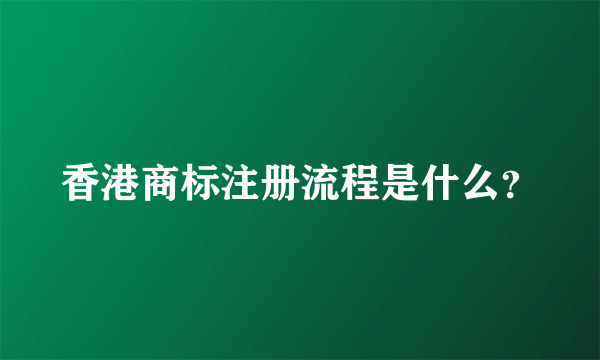 香港商标注册流程是什么?